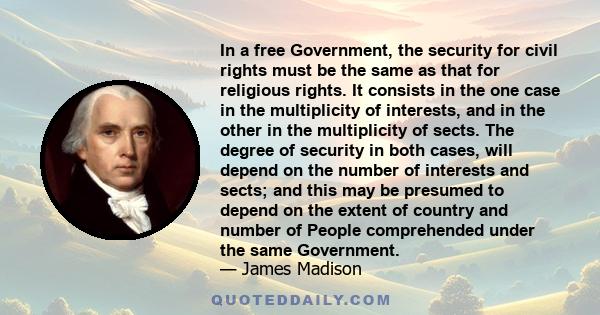 In a free Government, the security for civil rights must be the same as that for religious rights. It consists in the one case in the multiplicity of interests, and in the other in the multiplicity of sects. The degree of security in both cases, will depend on the number of interests and sects; and this may be presumed to depend on the extent of country and number of People comprehended under the same Government.
— James Madison

QUOTEDDAILY.COM